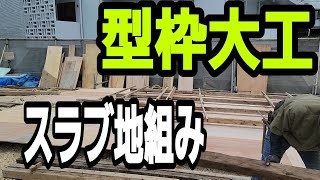 型枠大工

スラブ地組み